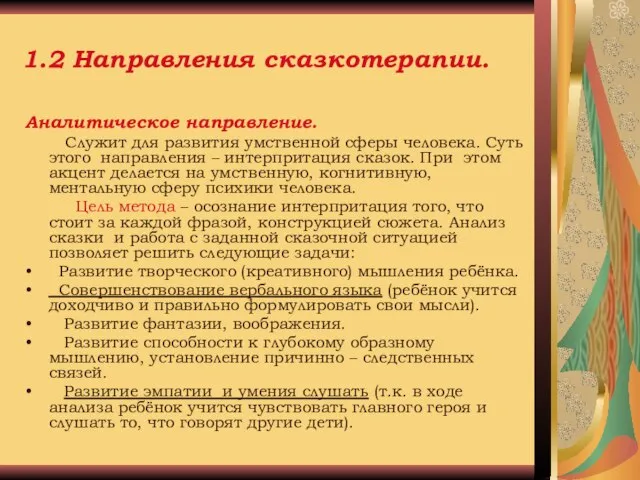 1.2 Направления сказкотерапии.

Аналитическое направление.

Служит для развития умственной сферы человека. Суть этого направления – интерпритация сказок. При этом акцент делается на умственную, когнитивную, ментальную сферу психики человека.

Цель метода – осознание интерпритация того, что стоит за каждой фразой, конструкцией сюжета. Анализ сказки и работа с заданной сказочной ситуацией позволяет решить следующие задачи:

• Развитие творческого (креативного) мышления ребёнка.
• Совершенствование вербального языка (ребёнок учится доходчиво и правильно формулировать свои мысли).
• Развитие фантазии, воображения.
• Развитие способности к глубокому образному мышлению, установление причинно – следственных связей.
• Развитие эмпатии и умения слушать (т.к. в ходе анализа ребёнок учится чувствовать главного героя и слушать то, что говорят другие дети).